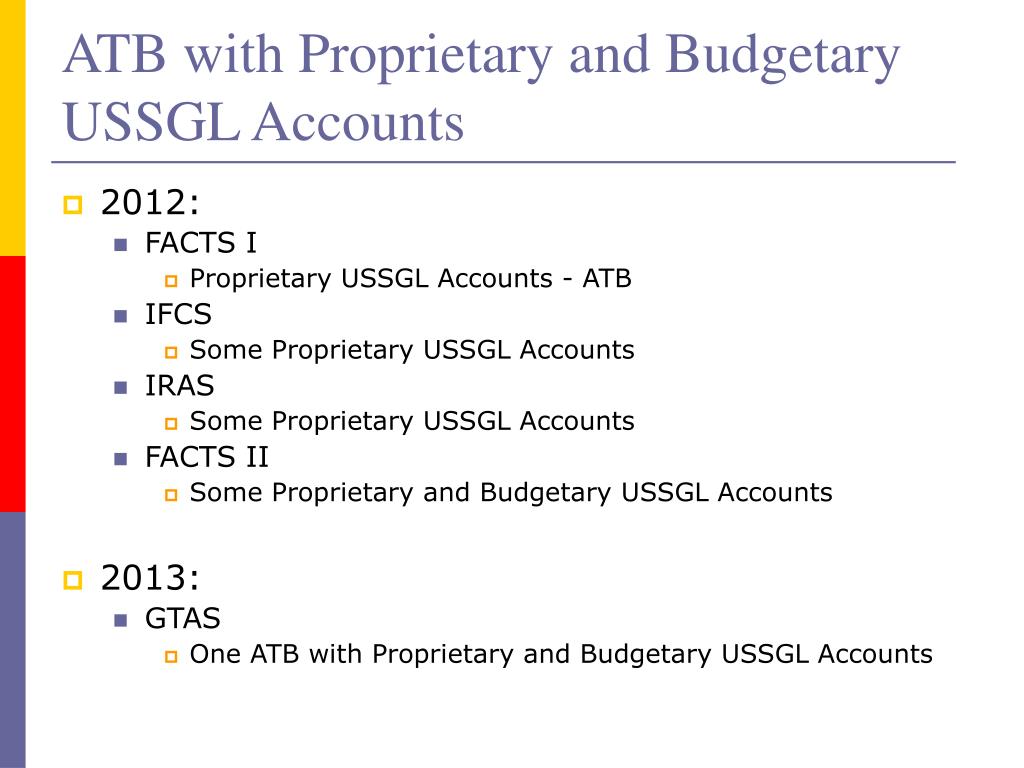 ATB with Proprietary and Budgetary USSGL Accounts

2012:

FACTS I

Proprietary USSGL Accounts - ATB

IFCS

Some Proprietary USSGL Accounts

IRAS

Some Proprietary USSGL Accounts

FACTS II

Some Proprietary and Budgetary USSGL Accounts

2013:

GTAS

One ATB with Proprietary and Budgetary USSGL Accounts